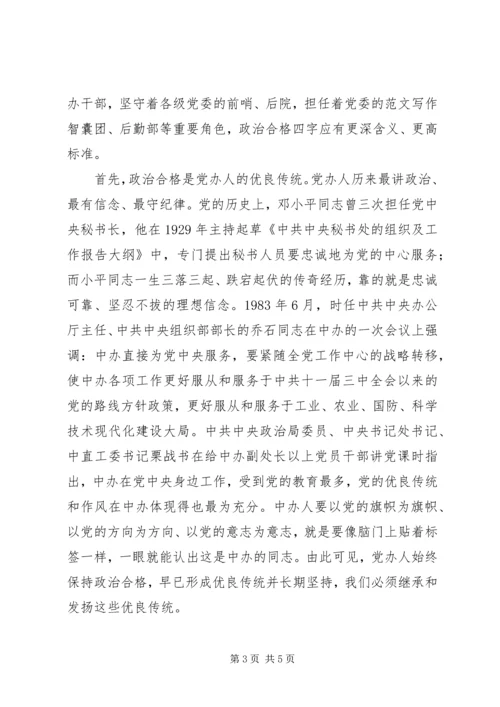 办干部，坚守着各级党委的前哨、后院，担任着党委的范文写作智囊团、后勤部等重要角色，政治合格四字应有更深含义、更高标准。

首先，政治合格是党办人的优良传统。党办人历来最讲政治、最有信念、最守纪律。党的历史上，邓小平同志曾三次担任党中央秘书长，他在1929年主持起草《中共中央秘书处的组织及工作报告大纲》中，专门提出秘书人员要忠诚地为党的中心服务；而小平同志一生三落三起、跌宕起伏的传奇经历，靠的就是忠诚可靠、坚忍不拔的理想信念。1983年6月，时任中共中央办公厅主任、中共中央组织部部长的乔石同志在中办的一次会议上强调：中办直接为党中央服务，要紧随全党工作中心的战略转移，使中办各项工作更好服从和服务于中共十一届三中全会以来的党的路线方针政策，更好服从和服务于工业、农业、国防、科学技术现代化建设大局。中共中央政治局委员、中央书记处书记、中直工委书记栗战书在给中办副处长以上党员干部讲党课时指出，中办在党中央身边工作，受到党的教育最多，党的优良传统和作风在中办体现得也最为充分。中办人要以党的旗帜为旗帜、以党的方向为方向、以党的意志为意志，就是要像脑门上贴着标签一样，一眼就能认出这是中办的同志。由此可见，党办人始终保持政治合格，早已形成优良传统并长期坚持，我们必须继承和发扬这些优良传统。

第3页 共5页